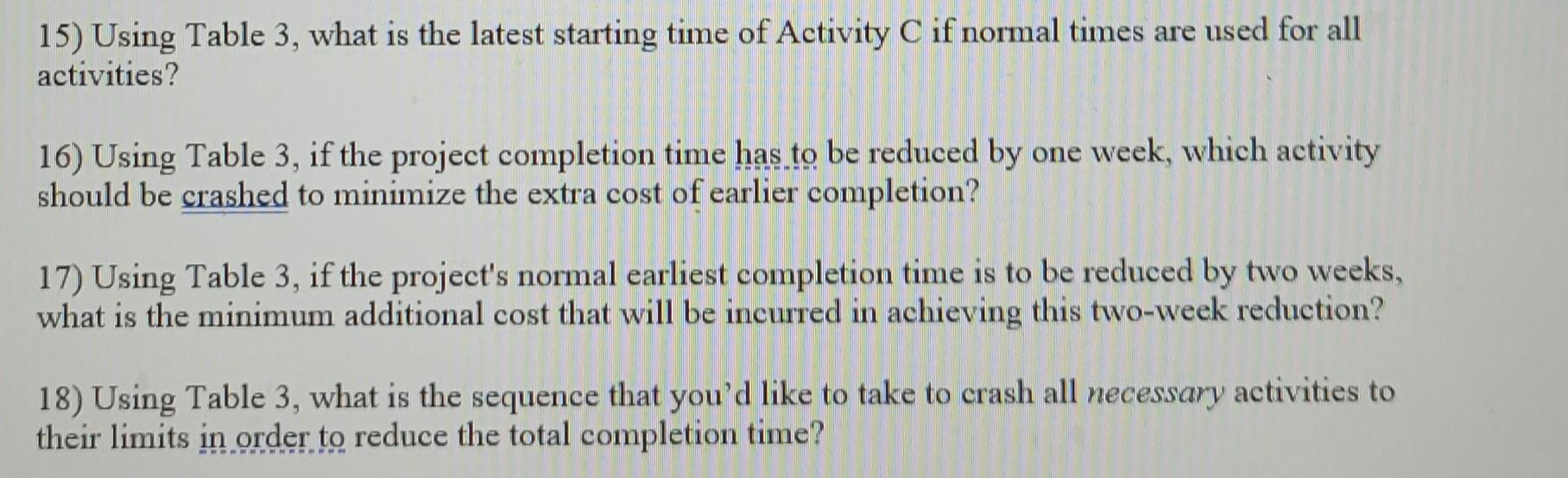 15) Using Table 3, what is the latest starting time of Activity C if normal times are used for all activities?

16) Using Table 3, if the project completion time has to be reduced by one week, which activity should be crashed to minimize the extra cost of earlier completion?

17) Using Table 3, if the project's normal earliest completion time is to be reduced by two weeks, what is the minimum additional cost that will be incurred in achieving this two-week reduction?

18) Using Table 3, what is the sequence that you'd like to take to crash all necessary activities to their limits in order to reduce the total completion time?